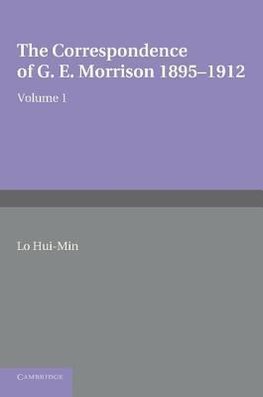 The Correspondence of G. E. Morrison 1895–1912

Volume 1

Lo Hui-Min

CAMBRIDGE